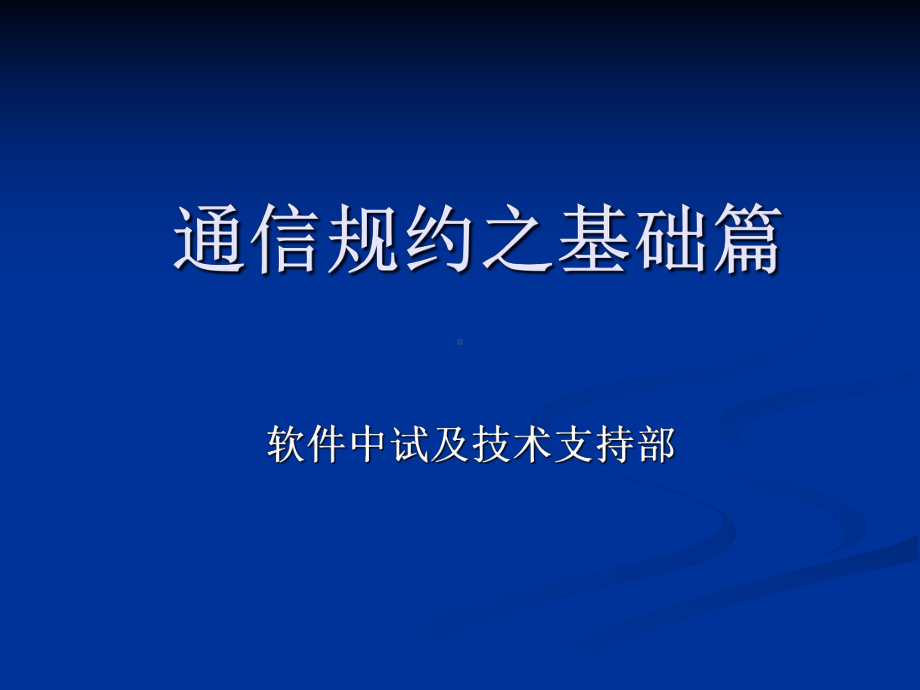 通信规约之基础篇

软件中试及技术支持部